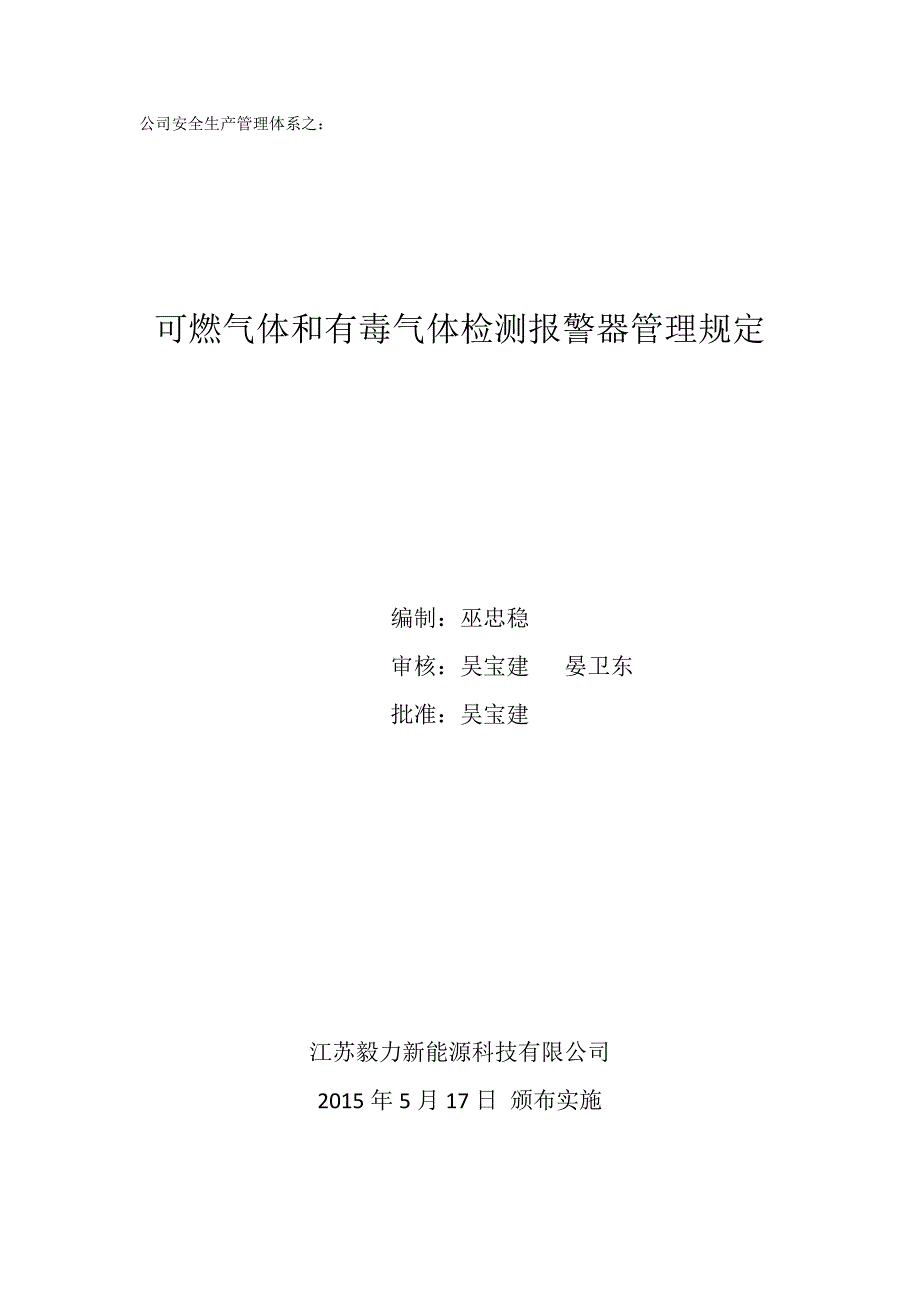 公司安全生产管理体系之：

可燃气体和有毒气体检测报警器管理规定

编制：巫忠稳

审核：吴宝建 晏卫东

批准：吴宝建

江苏毅力新能源科技有限公司

2015 年 5 月 17 日 颁布实施